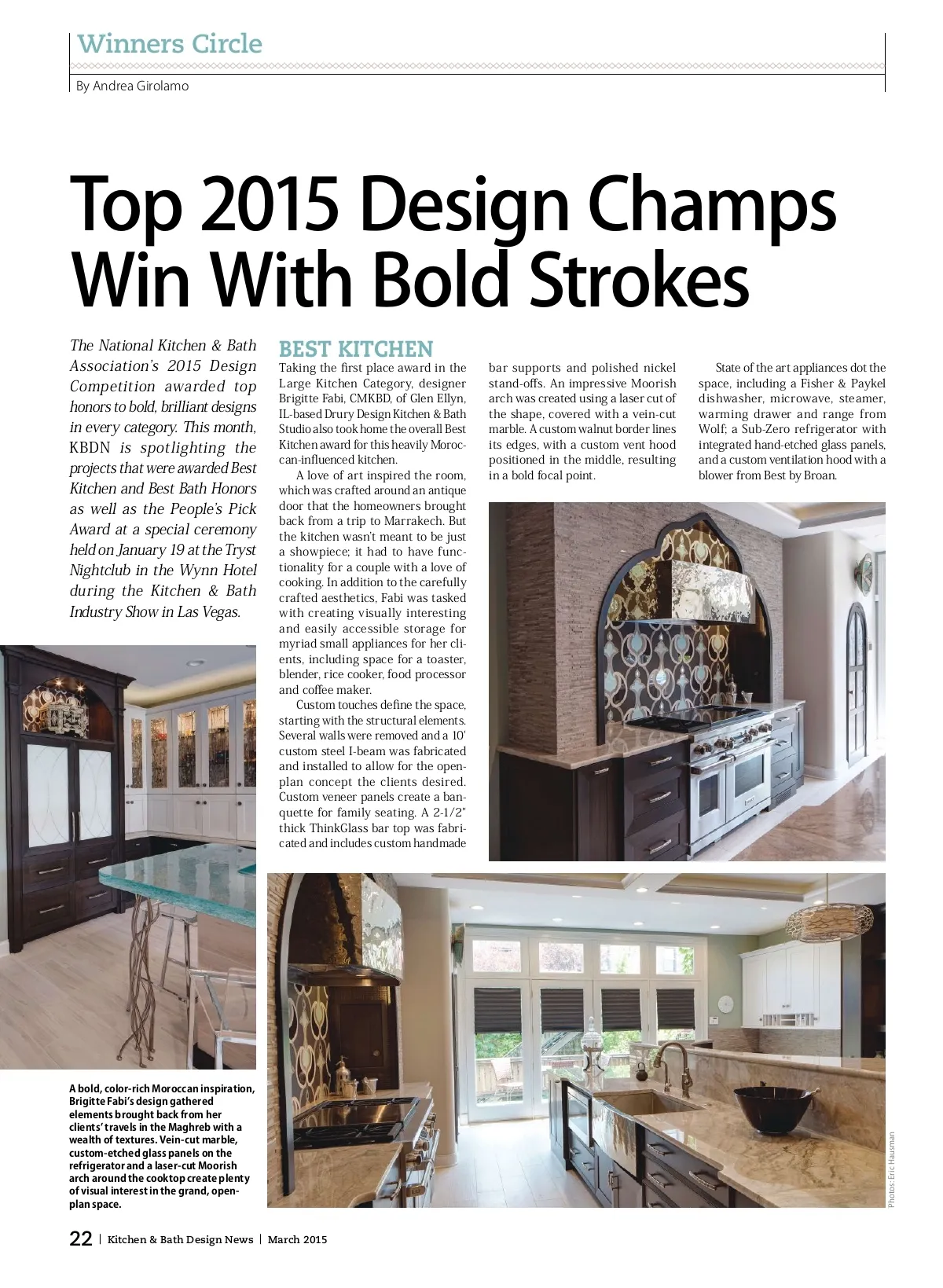 Winners Circle

By Andrea Girolamo

Top 2015 Design Champs Win With Bold Strokes

The National Kitchen & Bath Association's 2015 Design Competition awarded top honors to bold, brilliant designs in every category. This month, KBDN is spotlighting the projects that were awarded Best Kitchen and Best Bath Honors as well as the People's Pick Award at a special ceremony held on January 19 at the Tryst Nightclub in the Wynn Hotel during the Kitchen & Bath Industry Show in Las Vegas.

BEST KITCHEN

Taking the first place award in the Large Kitchen Category, designer Brigitte Fabi, CMKBD, of Glen Ellyn, IL-based Drury Design Kitchen & Bath Studio also took home the overall Best Kitchen award for this heavily Moroccan-influenced kitchen.

A love of art inspired the room, which was crafted around an antique door that the homeowners brought back from a trip to Marrakech. But the kitchen wasn't meant to be just a showpiece; it had to have functionality for a couple with a love of cooking. In addition to the carefully crafted aesthetics, Fabi was tasked with creating visually interesting and easily accessible storage for myriad small appliances for her clients, including space for a toaster, blender, rice cooker, food processor and coffee maker.

Custom touches define the space, starting with the structural elements. Several walls were removed and a 10' custom steel I-beam was fabricated and installed to allow for the open-plan concept the clients desired. Custom veneer panels create a banquette for family seating. A 2-1/2" thick ThinkGlass bar top was fabricated and includes custom handmade bar supports and polished nickel stand-offs. An impressive Moorish arch was created using a laser cut of the shape, covered with a vein-cut marble. A custom walnut border lines its edges, with a custom vent hood positioned in the middle, resulting in a bold focal point.

State of the art appliances dot the space, including a Fisher & Paykel dishwasher, microwave, steamer, warming drawer and range from Wolf; a Sub-Zero refrigerator with integrated hand-etched glass panels, and a custom ventilation hood with a blower from Best by Broan.

A bold, color-rich Moroccan inspiration, Brigitte Fabi's design gathered elements brought back from her clients' travels in the Maghreb with a wealth of textures. Vein-cut marble, custom-etched glass panels on the refrigerator and a laser-cut Moorish arch around the cooktop create plenty of visual interest in the grand, open-plan space.

Photos: Eric Hausman

22 | Kitchen & Bath Design News | March 2015